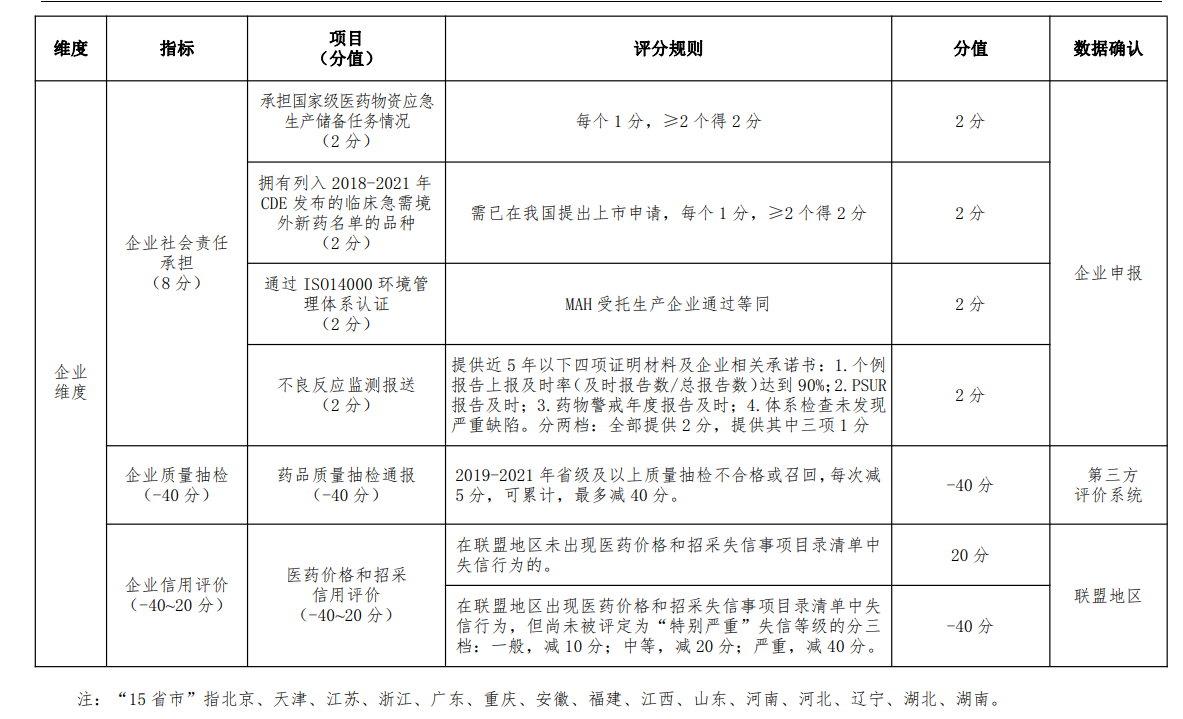 | 维度 | 指标 | 项目（分值） | 评分规则 | 分值 | 数据确认 |
|---|---|---|---|---|---|
| 企业维度 | 企业社会责任承担（8分） | 承担国家级医药物资应急生产储备任务情况（2分） | 每个1分，≥2个得2分 | 2分 | 企业申报 |
| | | 拥有列入2018-2021年CDE发布的临床急需境外新药名单的品种（2分） | 需已在我国提出上市申请，每个1分，≥2个得2分 | 2分 | |
| | | 通过ISO14000环境管理体系认证（2分） | MAH受托生产企业通过等同 | 2分 | |
| | | 不良反应监测报送（2分） | 提供近5年以下四项证明材料及企业相关承诺书：1.个例报告上报及时率（及时报告数/总报告数）达到90%；2.PSUR报告及时；3.药物警戒年度报告及时；4.体系检查未发现严重缺陷。分两档：全部提供2分，提供其中三项1分 | 2分 | |
| | 企业质量抽检（-40分） | 药品质量抽检通报（-40分） | 2019-2021年省级及以上质量抽检不合格或召回，每次减5分，可累计，最多减40分。 | -40分 | 第三方评价系统 |
| | 企业信用评价（-40~20分） | 医药价格和招采信用评价（-40~20分） | 在联盟地区未出现医药价格和招采失信事项目录清单中失信行为的。 | 20分 | 联盟地区 |
| | | | 在联盟地区出现医药价格和招采失信事项目录清单中失信行为，但尚未被评定为“特别严重”失信等级的分三档：一般，减10分；中等，减20分；严重，减40分。 | -40分 | |

注：“15省市”指北京、天津、江苏、浙江、广东、重庆、安徽、福建、江西、山东、河南、河北、辽宁、湖北、湖南。